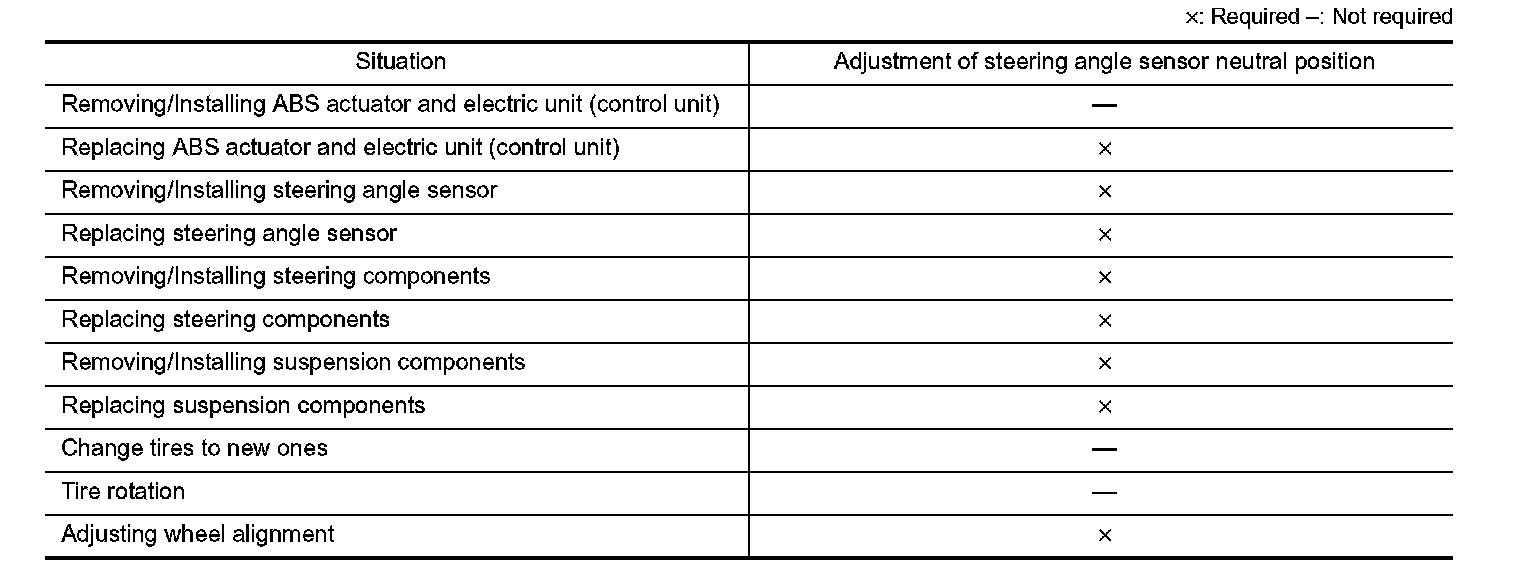 ×: Required –: Not required

| Situation | Adjustment of steering angle sensor neutral position |
|---|---|
| Removing/Installing ABS actuator and electric unit (control unit) | — |
| Replacing ABS actuator and electric unit (control unit) | × |
| Removing/Installing steering angle sensor | × |
| Replacing steering angle sensor | × |
| Removing/Installing steering components | × |
| Replacing steering components | × |
| Removing/Installing suspension components | × |
| Replacing suspension components | × |
| Change tires to new ones | — |
| Tire rotation | — |
| Adjusting wheel alignment | × |